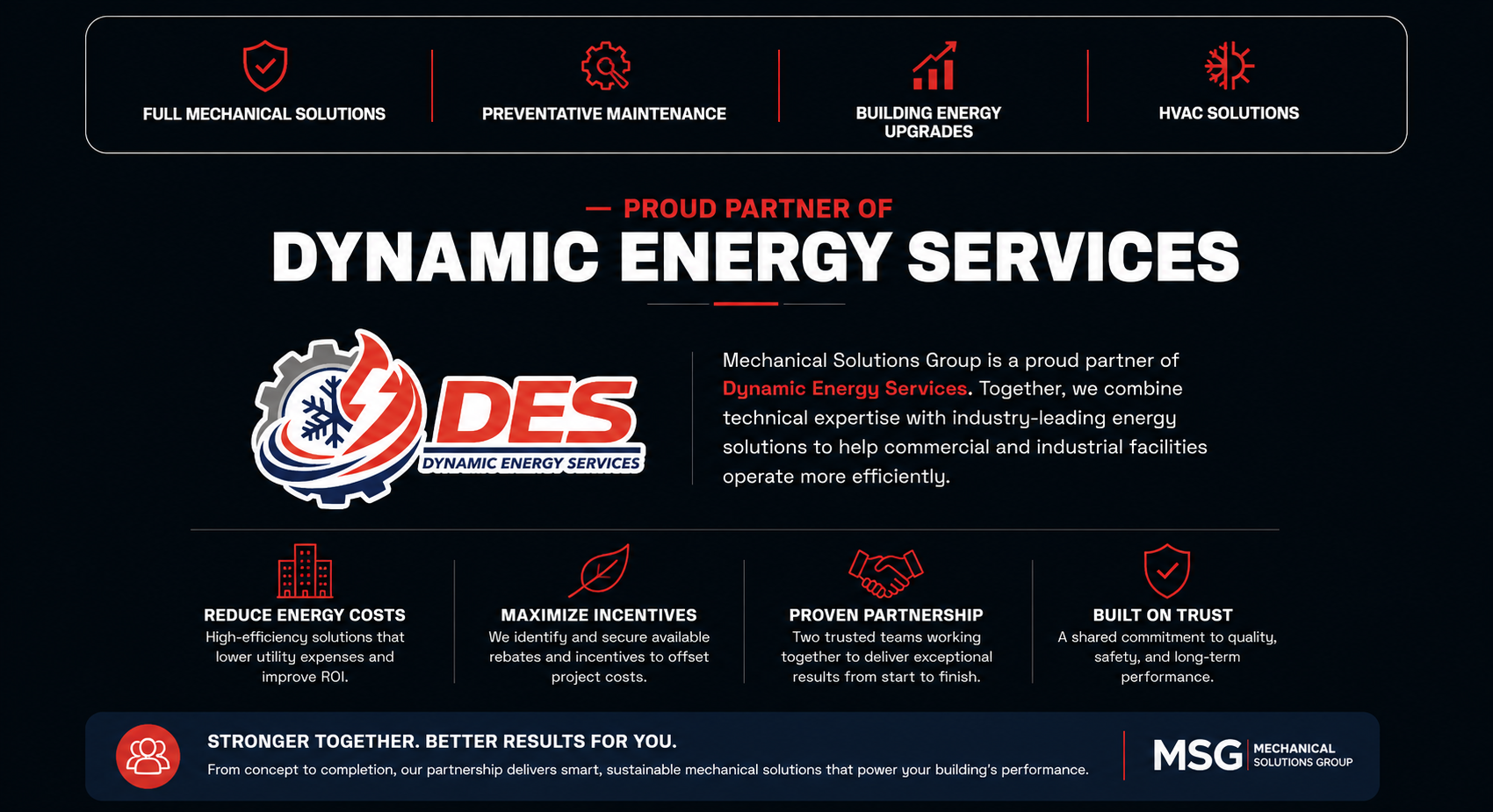 FULL MECHANICAL SOLUTIONS

PREVENTATIVE MAINTENANCE

BUILDING ENERGY UPGRADES

HVAC SOLUTIONS

— PROUD PARTNER OF

DYNAMIC ENERGY SERVICES

DES
DYNAMIC ENERGY SERVICES

Mechanical Solutions Group is a proud partner of Dynamic Energy Services. Together, we combine technical expertise with industry-leading energy solutions to help commercial and industrial facilities operate more efficiently.

REDUCE ENERGY COSTS
High-efficiency solutions that lower utility expenses and improve ROI.

MAXIMIZE INCENTIVES
We identify and secure available rebates and incentives to offset project costs.

PROVEN PARTNERSHIP
Two trusted teams working together to deliver exceptional results from start to finish.

BUILT ON TRUST
A shared commitment to quality, safety, and long-term performance.

STRONGER TOGETHER. BETTER RESULTS FOR YOU.
From concept to completion, our partnership delivers smart, sustainable mechanical solutions that power your building's performance.

MSG MECHANICAL SOLUTIONS GROUP